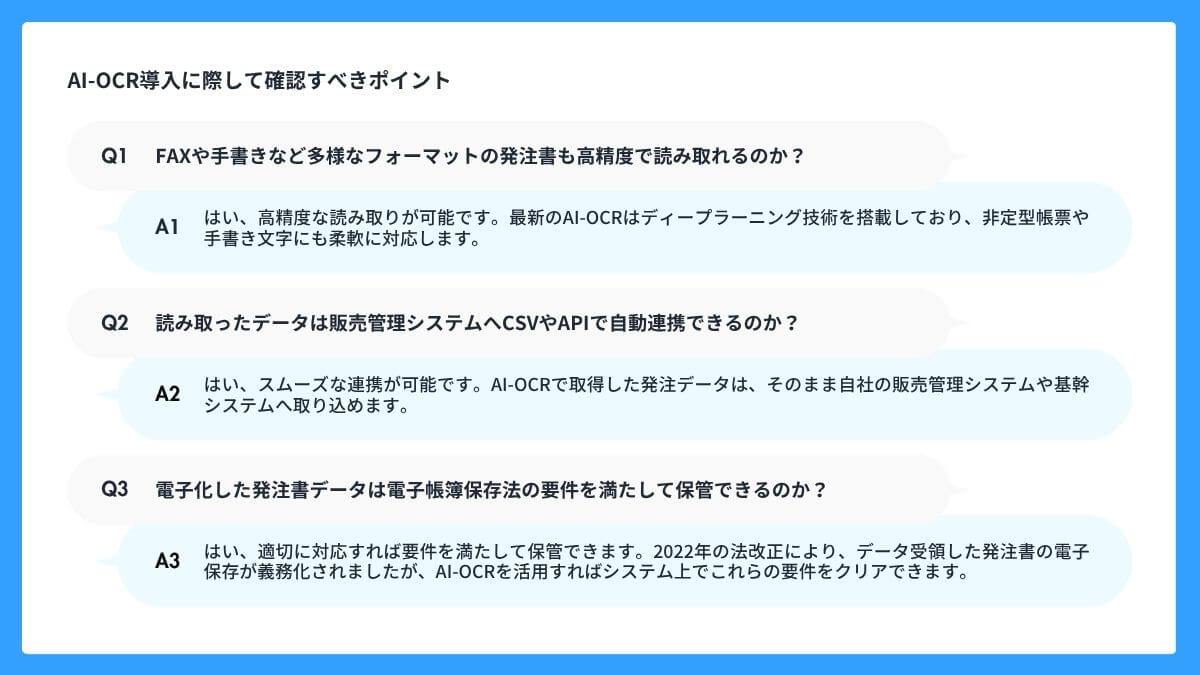 AI-OCR導入に際して確認すべきポイント

Q1 FAXや手書きなど多様なフォーマットの発注書も高精度で読み取れるのか？

A1 はい、高精度な読み取りが可能です。最新のAI-OCRはディープラーニング技術を搭載しており、非定型帳票や手書き文字にも柔軟に対応します。

Q2 読み取ったデータは販売管理システムへCSVやAPIで自動連携できるのか？

A2 はい、スムーズな連携が可能です。AI-OCRで取得した発注データは、そのまま自社の販売管理システムや基幹システムへ取り込めます。

Q3 電子化した発注書データは電子帳簿保存法の要件を満たして保管できるのか？

A3 はい、適切に対応すれば要件を満たして保管できます。2022年の法改正により、データ受領した発注書の電子保存が義務化されましたが、AI-OCRを活用すればシステム上でこれらの要件をクリアできます。